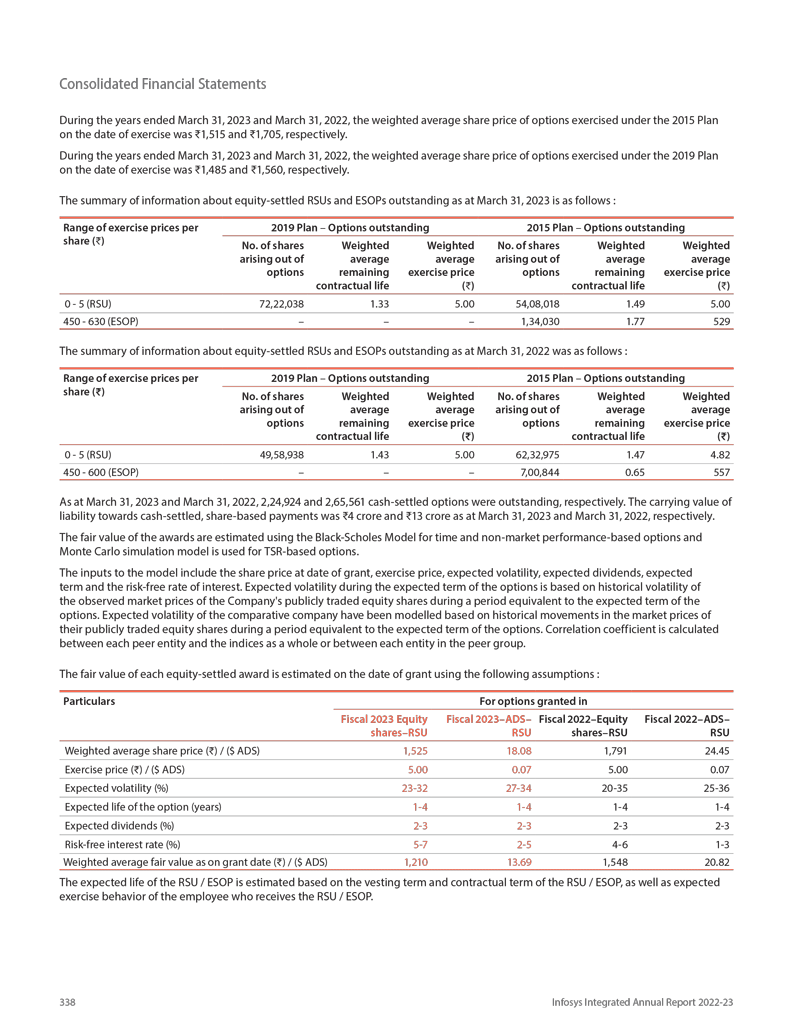 Consolidated Financial Statements

During the years ended March 31, 2023 and March 31, 2022, the weighted average share price of options exercised under the 2015 Plan on the date of exercise was ₹1,515 and ₹1,705, respectively.

During the years ended March 31, 2023 and March 31, 2022, the weighted average share price of options exercised under the 2019 Plan on the date of exercise was ₹1,485 and ₹1,560, respectively.

The summary of information about equity-settled RSUs and ESOPs outstanding as at March 31, 2023 is as follows :

| Range of exercise prices per share (₹) | 2019 Plan – Options outstanding | | | 2015 Plan – Options outstanding | | |
|---|---|---|---|---|---|---|
| | No. of shares arising out of options | Weighted average remaining contractual life | Weighted average exercise price (₹) | No. of shares arising out of options | Weighted average remaining contractual life | Weighted average exercise price (₹) |
| 0 - 5 (RSU) | 72,22,038 | 1.33 | 5.00 | 54,08,018 | 1.49 | 5.00 |
| 450 - 630 (ESOP) | – | – | – | 1,34,030 | 1.77 | 529 |

The summary of information about equity-settled RSUs and ESOPs outstanding as at March 31, 2022 was as follows :

| Range of exercise prices per share (₹) | 2019 Plan – Options outstanding | | | 2015 Plan – Options outstanding | | |
|---|---|---|---|---|---|---|
| | No. of shares arising out of options | Weighted average remaining contractual life | Weighted average exercise price (₹) | No. of shares arising out of options | Weighted average remaining contractual life | Weighted average exercise price (₹) |
| 0 - 5 (RSU) | 49,58,938 | 1.43 | 5.00 | 62,32,975 | 1.47 | 4.82 |
| 450 - 600 (ESOP) | – | – | – | 7,00,844 | 0.65 | 557 |

As at March 31, 2023 and March 31, 2022, 2,24,924 and 2,65,561 cash-settled options were outstanding, respectively. The carrying value of liability towards cash-settled, share-based payments was ₹4 crore and ₹13 crore as at March 31, 2023 and March 31, 2022, respectively.

The fair value of the awards are estimated using the Black-Scholes Model for time and non-market performance-based options and Monte Carlo simulation model is used for TSR-based options.

The inputs to the model include the share price at date of grant, exercise price, expected volatility, expected dividends, expected term and the risk-free rate of interest. Expected volatility during the expected term of the options is based on historical volatility of the observed market prices of the Company's publicly traded equity shares during a period equivalent to the expected term of the options. Expected volatility of the comparative company have been modelled based on historical movements in the market prices of their publicly traded equity shares during a period equivalent to the expected term of the options. Correlation coefficient is calculated between each peer entity and the indices as a whole or between each entity in the peer group.

The fair value of each equity-settled award is estimated on the date of grant using the following assumptions :

| Particulars | For options granted in | | | |
|---|---|---|---|---|
| | Fiscal 2023 Equity shares–RSU | Fiscal 2023–ADS–RSU | Fiscal 2022–Equity shares–RSU | Fiscal 2022–ADS–RSU |
| Weighted average share price (₹) / ($ ADS) | 1,525 | 18.08 | 1,791 | 24.45 |
| Exercise price (₹) / ($ ADS) | 5.00 | 0.07 | 5.00 | 0.07 |
| Expected volatility (%) | 23-32 | 27-34 | 20-35 | 25-36 |
| Expected life of the option (years) | 1-4 | 1-4 | 1-4 | 1-4 |
| Expected dividends (%) | 2-3 | 2-3 | 2-3 | 2-3 |
| Risk-free interest rate (%) | 5-7 | 2-5 | 4-6 | 1-3 |
| Weighted average fair value as on grant date (₹) / ($ ADS) | 1,210 | 13.69 | 1,548 | 20.82 |

The expected life of the RSU / ESOP is estimated based on the vesting term and contractual term of the RSU / ESOP, as well as expected exercise behavior of the employee who receives the RSU / ESOP.

338 Infosys Integrated Annual Report 2022-23